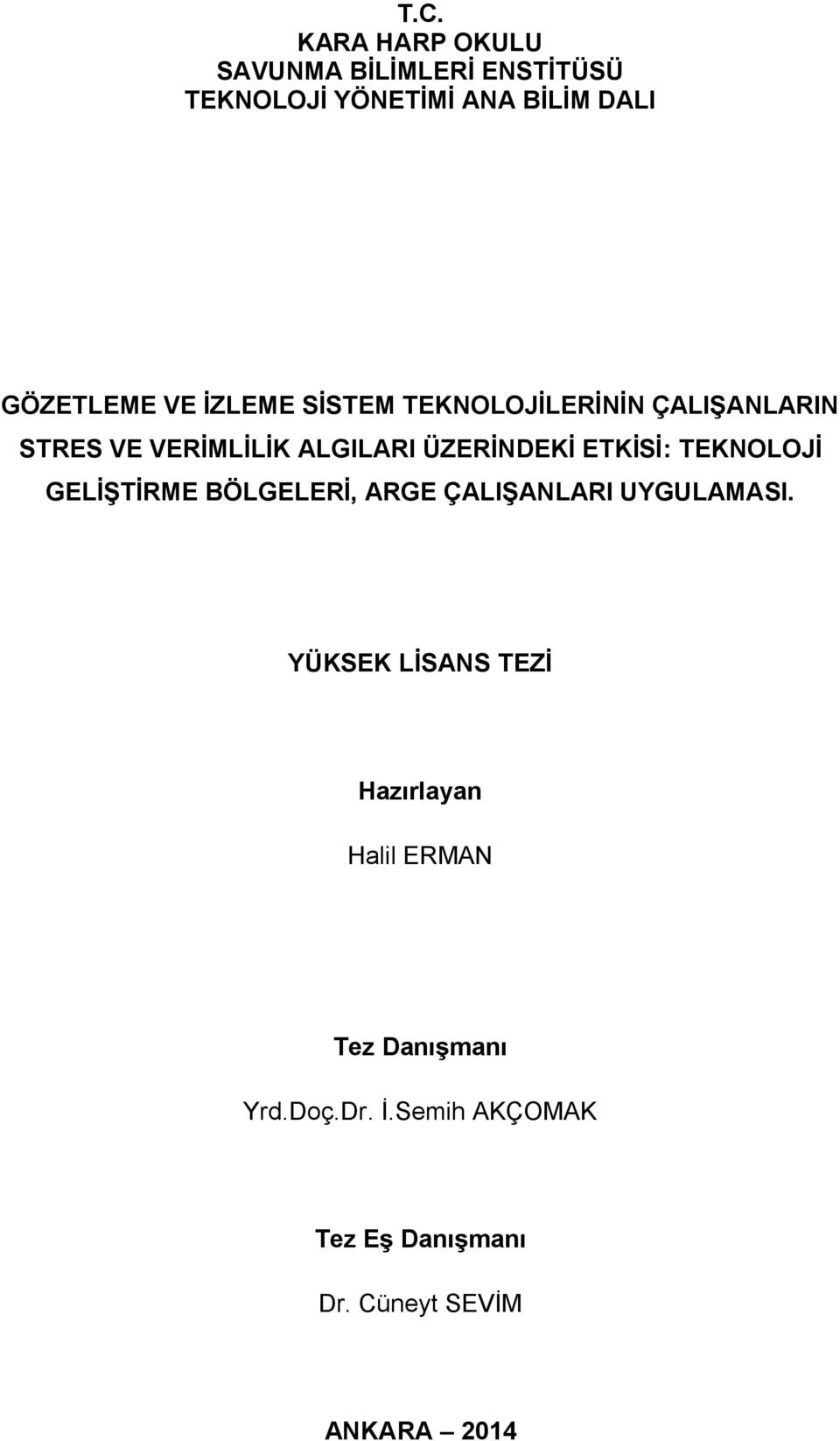 T.C.
KARA HARP OKULU
SAVUNMA BİLİMLERİ ENSTİTÜSÜ
TEKNOLOJİ YÖNETİMİ ANA BİLİM DALI

GÖZETLEME VE İZLEME SİSTEM TEKNOLOJİLERİNİN ÇALIŞANLARIN STRES VE VERİMLİLİK ALGILARI ÜZERİNDEKİ ETKİSİ: TEKNOLOJİ GELİŞTİRME BÖLGELERİ, ARGE ÇALIŞANLARI UYGULAMASI.

YÜKSEK LİSANS TEZİ

Hazırlayan

Halil ERMAN

Tez Danışmanı

Yrd.Doç.Dr. İ.Semih AKÇOMAK

Tez Eş Danışmanı

Dr. Cüneyt SEVİM

ANKARA – 2014